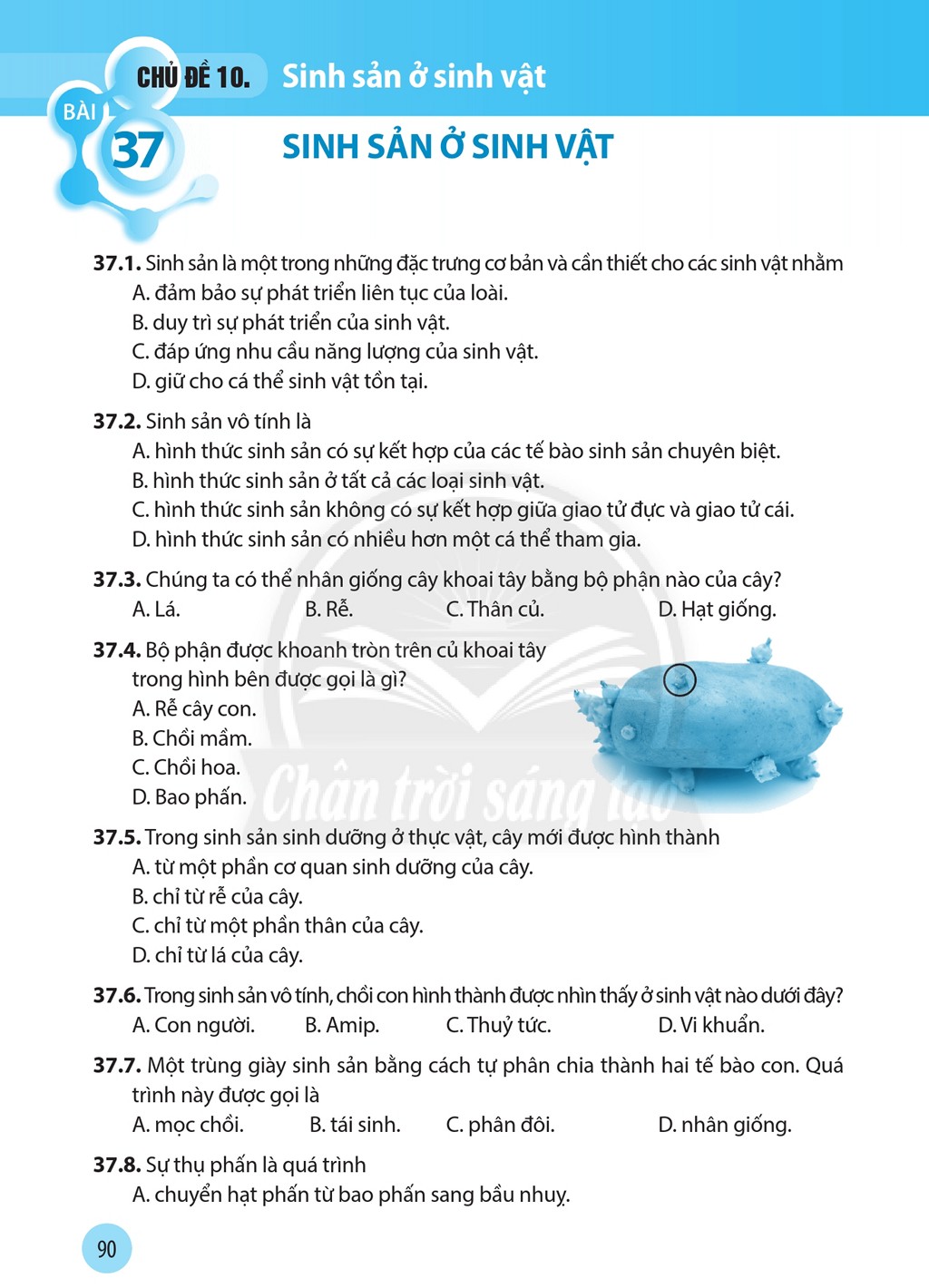 CHỦ ĐỀ 10. Sinh sản ở sinh vật

BÀI 37

SINH SẢN Ở SINH VẬT

37.1. Sinh sản là một trong những đặc trưng cơ bản và cần thiết cho các sinh vật nhằm
A. đảm bảo sự phát triển liên tục của loài.
B. duy trì sự phát triển của sinh vật.
C. đáp ứng nhu cầu năng lượng của sinh vật.
D. giữ cho cá thể sinh vật tồn tại.

37.2. Sinh sản vô tính là
A. hình thức sinh sản có sự kết hợp của các tế bào sinh sản chuyên biệt.
B. hình thức sinh sản ở tất cả các loại sinh vật.
C. hình thức sinh sản không có sự kết hợp giữa giao tử đực và giao tử cái.
D. hình thức sinh sản có nhiều hơn một cá thể tham gia.

37.3. Chúng ta có thể nhân giống cây khoai tây bằng bộ phận nào của cây?
A. Lá. B. Rễ. C. Thân củ. D. Hạt giống.

37.4. Bộ phận được khoanh tròn trên củ khoai tây trong hình bên được gọi là gì?
A. Rễ cây con.
B. Chồi mầm.
C. Chồi hoa.
D. Bao phấn.

37.5. Trong sinh sản sinh dưỡng ở thực vật, cây mới được hình thành
A. từ một phần cơ quan sinh dưỡng của cây.
B. chỉ từ rễ của cây.
C. chỉ từ một phần thân của cây.
D. chỉ từ lá của cây.

37.6. Trong sinh sản vô tính, chồi con hình thành được nhìn thấy ở sinh vật nào dưới đây?
A. Con người. B. Amip. C. Thuỷ tức. D. Vi khuẩn.

37.7. Một trùng giày sinh sản bằng cách tự phân chia thành hai tế bào con. Quá trình này được gọi là
A. mọc chồi. B. tái sinh. C. phân đôi. D. nhân giống.

37.8. Sự thụ phấn là quá trình
A. chuyển hạt phấn từ bao phấn sang bầu nhuỵ.

90

Chân trời sáng tạo